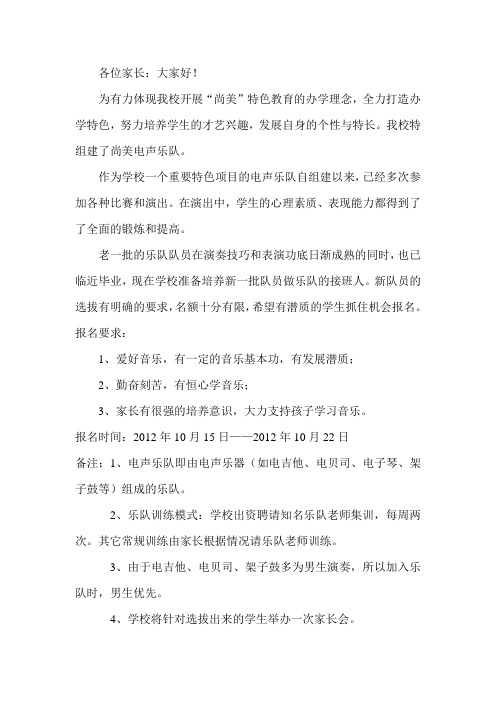 各位家长：大家好！

为有力体现我校开展“尚美”特色教育的办学理念，全力打造办学特色，努力培养学生的才艺兴趣，发展自身的个性与特长。我校特组建了尚美电声乐队。

作为学校一个重要特色项目的电声乐队自组建以来，已经多次参加各种比赛和演出。在演出中，学生的心理素质、表现能力都得到了了全面的锻炼和提高。

老一批的乐队队员在演奏技巧和表演功底日渐成熟的同时，也已临近毕业，现在学校准备培养新一批队员做乐队的接班人。新队员的选拔有明确的要求，名额十分有限，希望有潜质的学生抓住机会报名。

报名要求：

1、爱好音乐，有一定的音乐基本功，有发展潜质；

2、勤奋刻苦，有恒心学音乐；

3、家长有很强的培养意识，大力支持孩子学习音乐。

报名时间：2012 年 10 月 15 日——2012 年 10 月 22 日

备注：1、电声乐队即由电声乐器（如电吉他、电贝司、电子琴、架子鼓等）组成的乐队。

2、乐队训练模式：学校出资聘请知名乐队老师集训，每周两次。其它常规训练由家长根据情况请乐队老师训练。

3、由于电吉他、电贝司、架子鼓多为男生演奏，所以加入乐队时，男生优先。

4、学校将针对选拔出来的学生举办一次家长会。